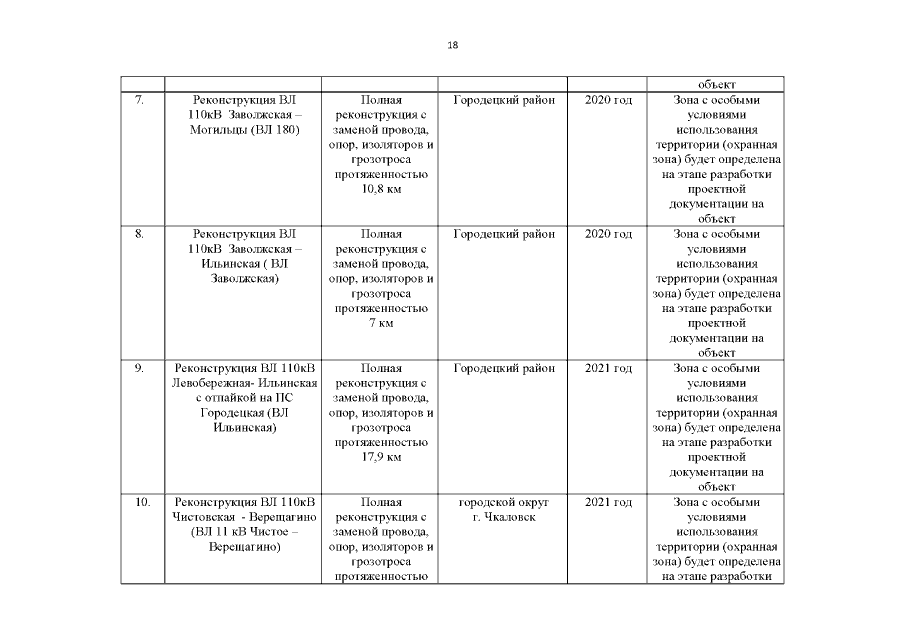 18

| | | | | | |
|---|---|---|---|---|---|
| | | | | | объект |
| 7. | Реконструкция ВЛ 110кВ Заволжская – Могильцы (ВЛ 180) | Полная реконструкция с заменой провода, опор, изоляторов и грозотроса протяженностью 10,8 км | Городецкий район | 2020 год | Зона с особыми условиями использования территории (охранная зона) будет определена на этапе разработки проектной документации на объект |
| 8. | Реконструкция ВЛ 110кВ Заволжская – Ильинская ( ВЛ Заволжская) | Полная реконструкция с заменой провода, опор, изоляторов и грозотроса протяженностью 7 км | Городецкий район | 2020 год | Зона с особыми условиями использования территории (охранная зона) будет определена на этапе разработки проектной документации на объект |
| 9. | Реконструкция ВЛ 110кВ Левобережная- Ильинская с отпайкой на ПС Городецкая (ВЛ Ильинская) | Полная реконструкция с заменой провода, опор, изоляторов и грозотроса протяженностью 17,9 км | Городецкий район | 2021 год | Зона с особыми условиями использования территории (охранная зона) будет определена на этапе разработки проектной документации на объект |
| 10. | Реконструкция ВЛ 110кВ Чистовская - Верещагино (ВЛ 11 кВ Чистое – Верещагино) | Полная реконструкция с заменой провода, опор, изоляторов и грозотроса протяженностью | городской округ г. Чкаловск | 2021 год | Зона с особыми условиями использования территории (охранная зона) будет определена на этапе разработки |